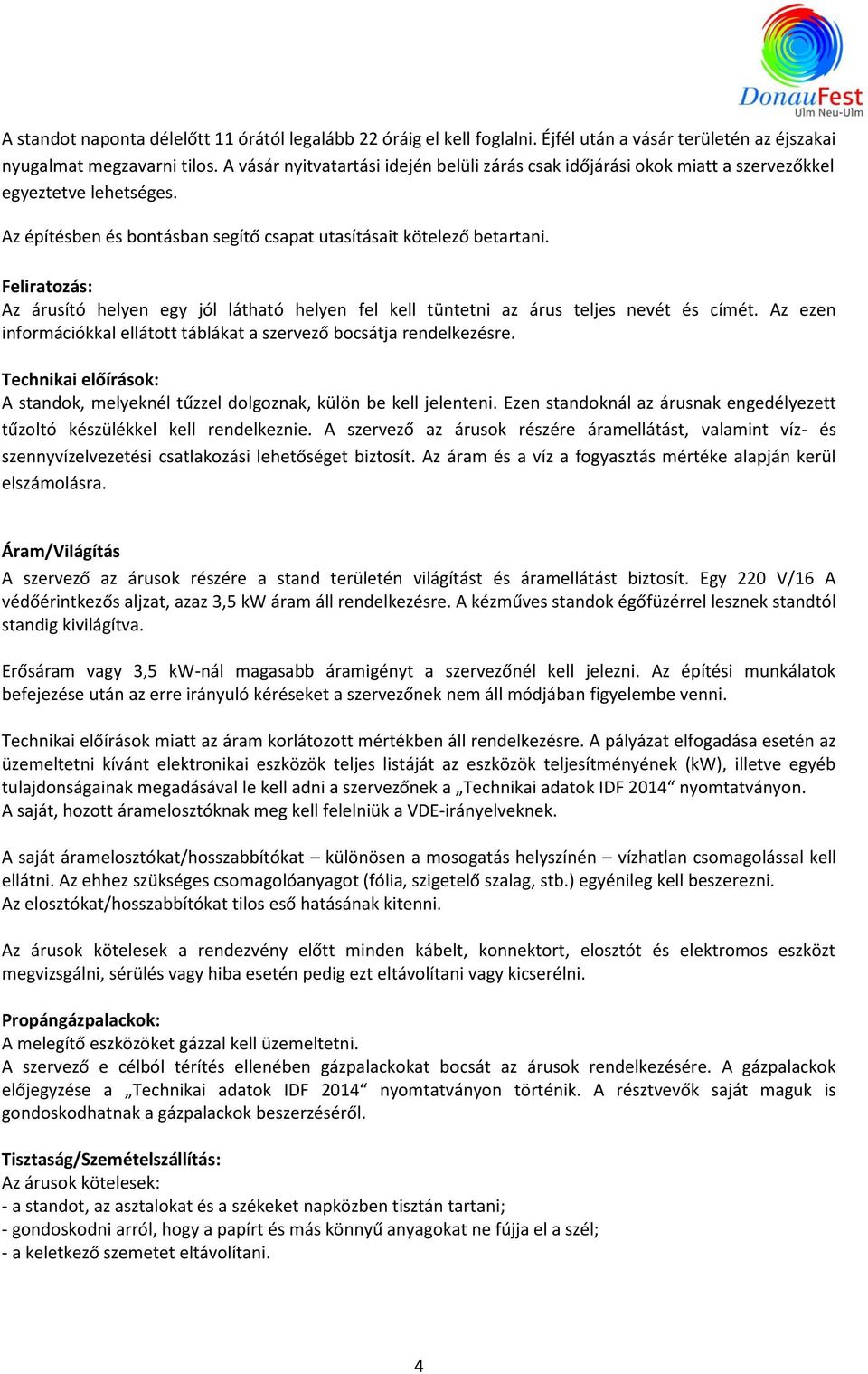 DonauFest
Ulm Neu-Ulm

A standot naponta délelőtt 11 órától legalább 22 óráig el kell foglalni. Éjfél után a vásár területén az éjszakai nyugalmat megzavarni tilos. A vásár nyitvatartási idején belüli zárás csak időjárási okok miatt a szervezőkkel egyeztetve lehetséges.

Az építésben és bontásban segítő csapat utasításait kötelező betartani.

Feliratozás:
Az árusító helyen egy jól látható helyen fel kell tüntetni az árus teljes nevét és címét. Az ezen információkkal ellátott táblákat a szervező bocsátja rendelkezésre.

Technikai előírások:
A standok, melyeknél tűzzel dolgoznak, külön be kell jelenteni. Ezen standoknál az árusnak engedélyezett tűzoltó készülékkel kell rendelkeznie. A szervező az árusok részére áramellátást, valamint víz- és szennyvízelvezetési csatlakozási lehetőséget biztosít. Az áram és a víz a fogyasztás mértéke alapján kerül elszámolásra.

Áram/Világítás
A szervező az árusok részére a stand területén világítást és áramellátást biztosít. Egy 220 V/16 A védőérintkezős aljzat, azaz 3,5 kW áram áll rendelkezésre. A kézműves standok égőfüzérrel lesznek standtól standig kivilágítva.

Erősáram vagy 3,5 kW-nál magasabb áramigényt a szervezőnél kell jelezni. Az építési munkálatok befejezése után az erre irányuló kéréseket a szervezőnek nem áll módjában figyelembe venni.

Technikai előírások miatt az áram korlátozott mértékben áll rendelkezésre. A pályázat elfogadása esetén az üzemeltetni kívánt elektronikai eszközök teljes listáját az eszközök teljesítményének (kW), illetve egyéb tulajdonságainak megadásával le kell adni a szervezőnek a „Technikai adatok IDF 2014“ nyomtatványon.
A saját, hozott áramelosztóknak meg kell felelniük a VDE-irányelveknek.

A saját áramelosztókat/hosszabbítókat – különösen a mosogatás helyszínén – vízhatlan csomagolással kell ellátni. Az ehhez szükséges csomagolóanyagot (fólia, szigetelő szalag, stb.) egyénileg kell beszerezni.
Az elosztókat/hosszabbítókat tilos eső hatásának kitenni.

Az árusok kötelesek a rendezvény előtt minden kábelt, konnektort, elosztót és elektromos eszközt megvizsgálni, sérülés vagy hiba esetén pedig ezt eltávolítani vagy kicserélni.

Propángázpalackok:
A melegítő eszközöket gázzal kell üzemeltetni.
A szervező e célból térítés ellenében gázpalackokat bocsát az árusok rendelkezésére. A gázpalackok előjegyzése a „Technikai adatok IDF 2014“ nyomtatványon történik. A résztvevők saját maguk is gondoskodhatnak a gázpalackok beszerzéséről.

Tisztaság/Szemételszállítás:
Az árusok kötelesek:
- a standot, az asztalokat és a székeket napközben tisztán tartani;
- gondoskodni arról, hogy a papírt és más könnyű anyagokat ne fújja el a szél;
- a keletkező szemetet eltávolítani.

4